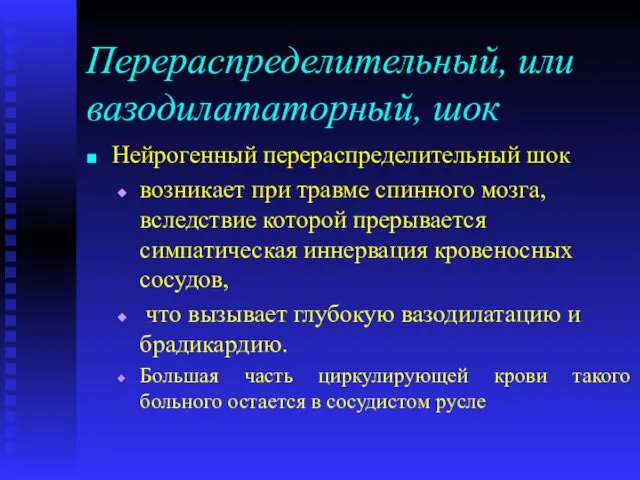 Перераспределительный, или вазодилататорный, шок

Нейрогенный перераспределительный шок

возникает при травме спинного мозга, вследствие которой прерывается симпатическая иннервация кровеносных сосудов,

что вызывает глубокую вазодилатацию и брадикардию.

Большая часть циркулирующей крови такого больного остается в сосудистом русле